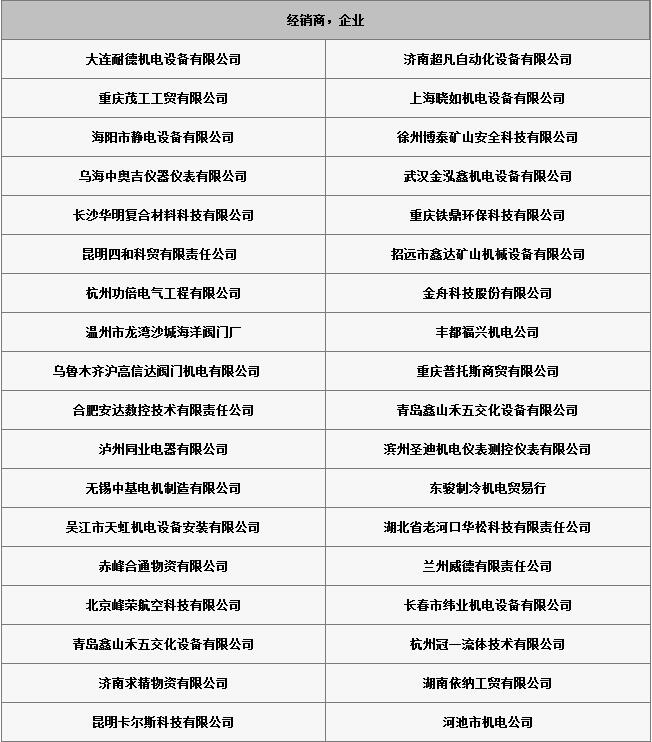 | 经销商，企业 | |
|---|---|
| 大连耐德机电设备有限公司 | 济南超凡自动化设备有限公司 |
| 重庆茂工工贸有限公司 | 上海晓如机电设备有限公司 |
| 海阳市静电设备有限公司 | 徐州博泰矿山安全科技有限公司 |
| 乌海中奥吉仪器仪表有限公司 | 武汉金泓鑫机电设备有限公司 |
| 长沙华明复合材料科技有限公司 | 重庆铁鼎环保科技有限公司 |
| 昆明四和科贸有限责任公司 | 招远市鑫达矿山机械设备有限公司 |
| 杭州功倍电气工程有限公司 | 金舟科技股份有限公司 |
| 温州市龙湾沙城海洋阀门厂 | 丰都福兴机电公司 |
| 乌鲁木齐沪高信达阀门机电有限公司 | 重庆普托斯商贸有限公司 |
| 合肥安达数控技术有限责任公司 | 青岛鑫山禾五交化设备有限公司 |
| 泸州同业电器有限公司 | 滨州圣迪机电仪表测控仪表有限公司 |
| 无锡中基电机制造有限公司 | 东骏制冷机电贸易行 |
| 吴江市天虹机电设备安装有限公司 | 湖北省老河口华松科技有限责任公司 |
| 赤峰合通物资有限公司 | 兰州威德有限责任公司 |
| 北京峰荣航空科技有限公司 | 长春市纬业机电设备有限公司 |
| 青岛鑫山禾五交化设备有限公司 | 杭州冠一流体技术有限公司 |
| 济南求精物资有限公司 | 湖南依纳工贸有限公司 |
| 昆明卡尔斯科技有限公司 | 河池市机电公司 |